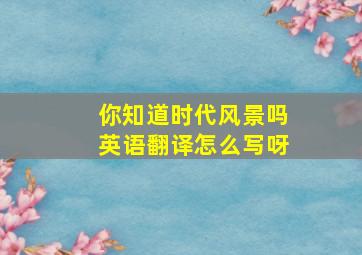 你知道时代风景吗
英语翻译怎么写呀